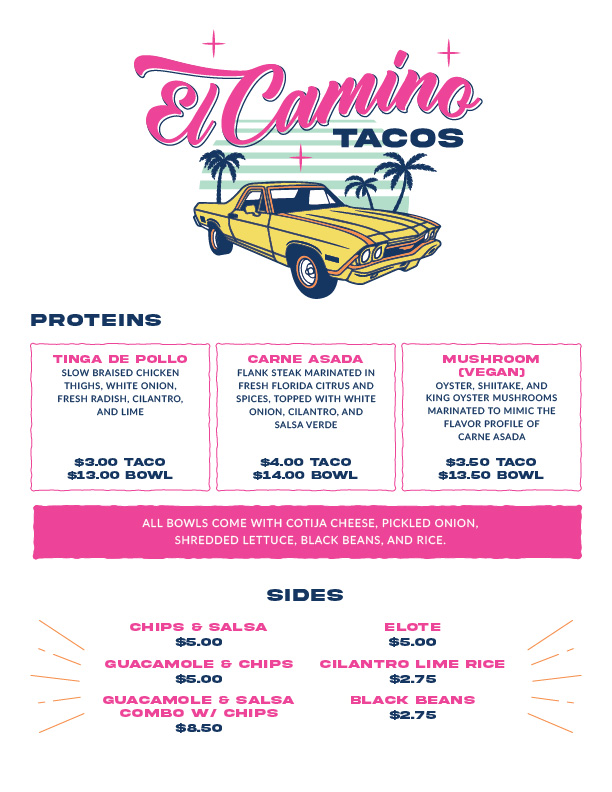 El Camino
TACOS

PROTEINS

TINGA DE POLLO
SLOW BRAISED CHICKEN THIGHS, WHITE ONION, FRESH RADISH, CILANTRO, AND LIME

$3.00 TACO
$13.00 BOWL

CARNE ASADA
FLANK STEAK MARINATED IN FRESH FLORIDA CITRUS AND SPICES, TOPPED WITH WHITE ONION, CILANTRO, AND SALSA VERDE

$4.00 TACO
$14.00 BOWL

MUSHROOM (VEGAN)
OYSTER, SHIITAKE, AND KING OYSTER MUSHROOMS MARINATED TO MIMIC THE FLAVOR PROFILE OF CARNE ASADA

$3.50 TACO
$13.50 BOWL

ALL BOWLS COME WITH COTIJA CHEESE, PICKLED ONION, SHREDDED LETTUCE, BLACK BEANS, AND RICE.

SIDES

CHIPS & SALSA
$5.00

GUACAMOLE & CHIPS
$5.00

GUACAMOLE & SALSA COMBO W/ CHIPS
$8.50

ELOTE
$5.00

CILANTRO LIME RICE
$2.75

BLACK BEANS
$2.75